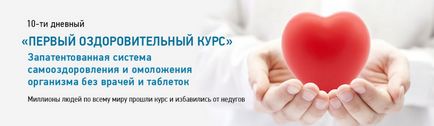 10-ти дневный

«ПЕРВЫЙ ОЗДОРОВИТЕЛЬНЫЙ КУРС»

Запатентованная система самооздоровления и омоложения организма без врачей и таблеток

Миллионы людей по всему миру прошли курс и избавились от недугов